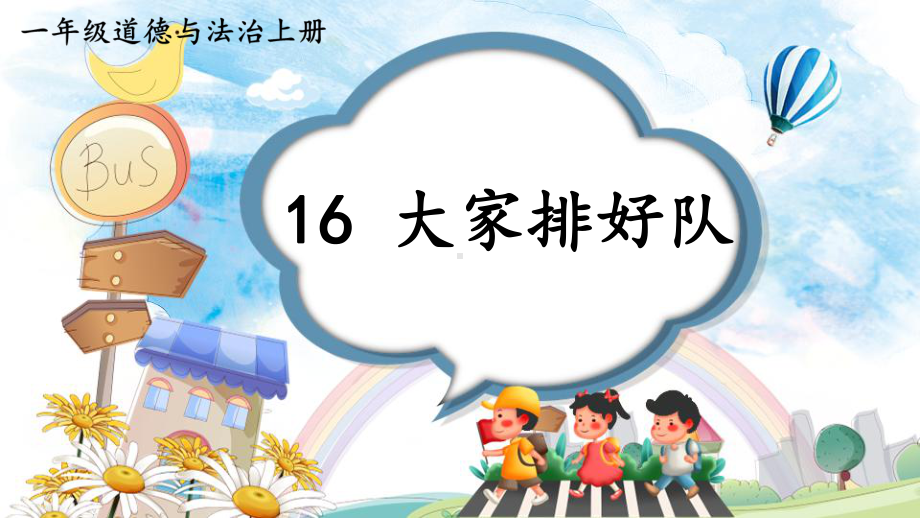 一年级道德与法治上册

BuS

16 大家排好队